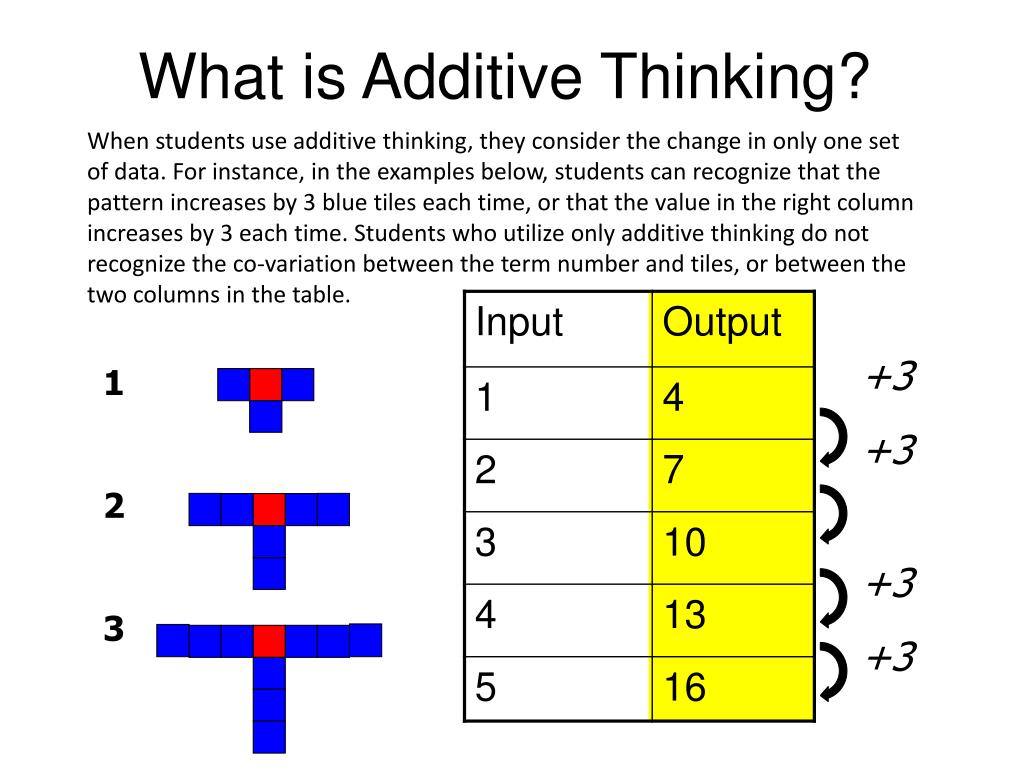 What is Additive Thinking?

When students use additive thinking, they consider the change in only one set of data. For instance, in the examples below, students can recognize that the pattern increases by 3 blue tiles each time, or that the value in the right column increases by 3 each time. Students who utilize only additive thinking do not recognize the co-variation between the term number and tiles, or between the two columns in the table.

1

2

3

| Input | Output |
|---|---|
| 1 | 4 |
| 2 | 7 |
| 3 | 10 |
| 4 | 13 |
| 5 | 16 |

+3

+3

+3

+3